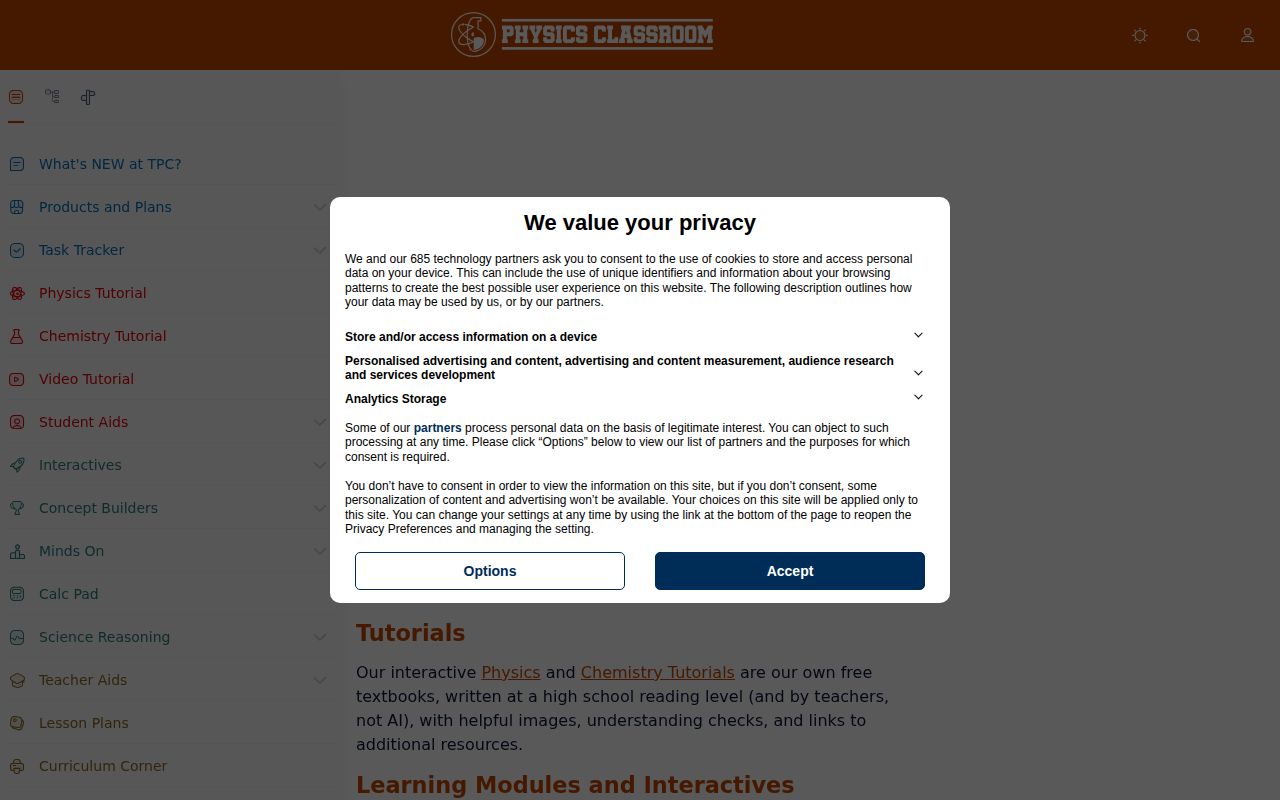 PHYSICS CLASSROOM

What's NEW at TPC?
Products and Plans
Task Tracker
Physics Tutorial
Chemistry Tutorial
Video Tutorial
Student Aids
Interactives
Concept Builders
Minds On
Calc Pad
Science Reasoning
Teacher Aids
Lesson Plans
Curriculum Corner

We value your privacy

We and our 685 technology partners ask you to consent to the use of cookies to store and access personal data on your device. This can include the use of unique identifiers and information about your browsing patterns to create the best possible user experience on this website. The following description outlines how your data may be used by us, or by our partners.

Store and/or access information on a device

Personalised advertising and content, advertising and content measurement, audience research and services development

Analytics Storage

Some of our partners process personal data on the basis of legitimate interest. You can object to such processing at any time. Please click “Options” below to view our list of partners and the purposes for which consent is required.

You don’t have to consent in order to view the information on this site, but if you don’t consent, some personalization of content and advertising won’t be available. Your choices on this site will be applied only to this site. You can change your settings at any time by using the link at the bottom of the page to reopen the Privacy Preferences and managing the setting.

Options
Accept

Tutorials

Our interactive Physics and Chemistry Tutorials are our own free textbooks, written at a high school reading level (and by teachers, not AI), with helpful images, understanding checks, and links to additional resources.

Learning Modules and Interactives